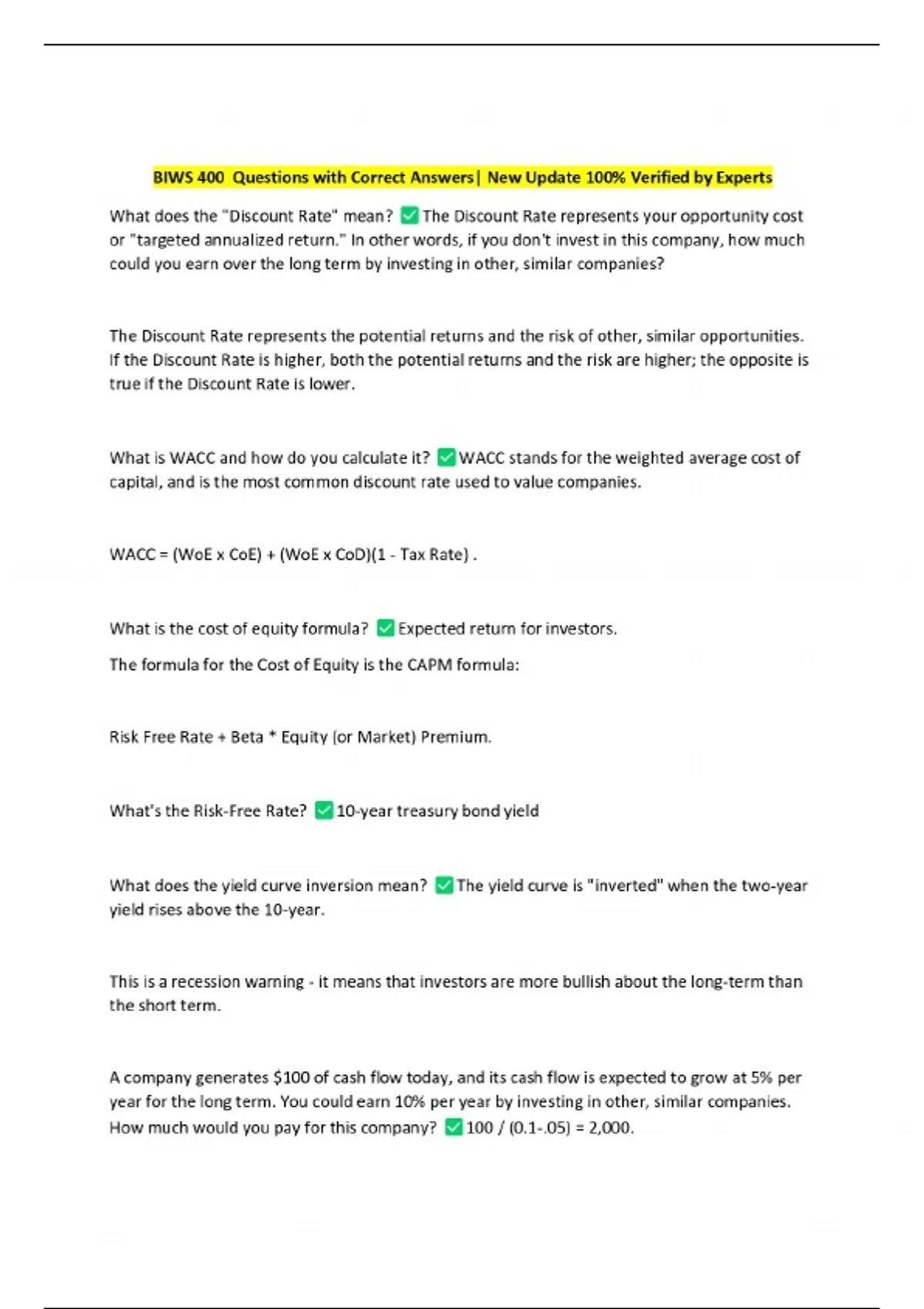 BIWS 400 Questions with Correct Answers| New Update 100% Verified by Experts

What does the "Discount Rate" mean? ☑ The Discount Rate represents your opportunity cost or "targeted annualized return." In other words, if you don't invest in this company, how much could you earn over the long term by investing in other, similar companies?

The Discount Rate represents the potential returns and the risk of other, similar opportunities. If the Discount Rate is higher, both the potential returns and the risk are higher; the opposite is true if the Discount Rate is lower.

What is WACC and how do you calculate it? ☑ WACC stands for the weighted average cost of capital, and is the most common discount rate used to value companies.

WACC = (WoE x CoE) + (WoE x CoD)(1 - Tax Rate) .

What is the cost of equity formula? ☑ Expected return for investors.

The formula for the Cost of Equity is the CAPM formula:

Risk Free Rate + Beta * Equity (or Market) Premium.

What's the Risk-Free Rate? ☑ 10-year treasury bond yield

What does the yield curve inversion mean? ☑ The yield curve is "inverted" when the two-year yield rises above the 10-year.

This is a recession warning - it means that investors are more bullish about the long-term than the short term.

A company generates $100 of cash flow today, and its cash flow is expected to grow at 5% per year for the long term. You could earn 10% per year by investing in other, similar companies. How much would you pay for this company? ☑ 100 / (0.1-.05) = 2,000.